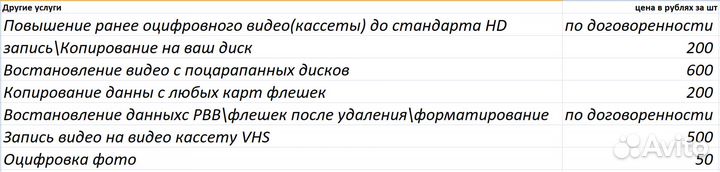 | Другие услуги | цена в рублях за шт |
|---|---|
| Повышение ранее оцифровного видео(кассеты) до стандарта HD | по договоренности |
| запись\Копирование на ваш диск | 200 |
| Востановление видео с поцарапанных дисков | 600 |
| Копирование данны с любых карт флешек | 200 |
| Востановление данныхс РВВ\флешек после удаления\форматирование | по договоренности |
| Запись видео на видео кассету VHS | 500 |
| Оцифровка фото | 50 |

Avito